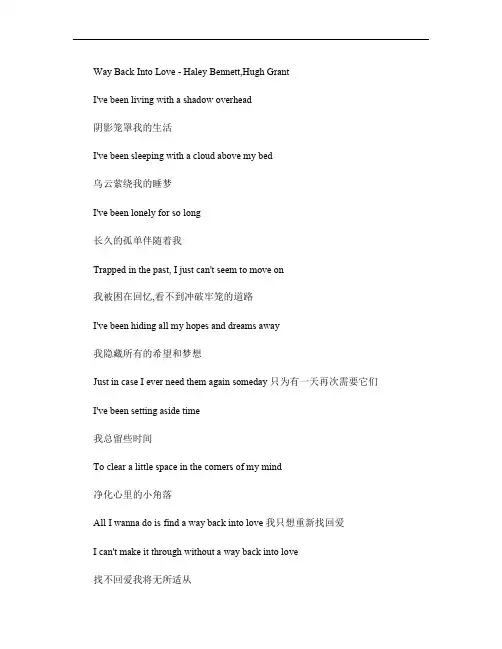 Way Back Into Love - Haley Bennett,Hugh Grant

I've been living with a shadow overhead

阴影笼罩我的生活

I've been sleeping with a cloud above my bed

乌云萦绕我的睡梦

I've been lonely for so long

长久的孤单伴随着我

Trapped in the past, I just can't seem to move on

我被困在回忆,看不到冲破牢笼的道路

I've been hiding all my hopes and dreams away

我隐藏所有的希望和梦想

Just in case I ever need them again someday 只为有一天再次需要它们

I've been setting aside time

我总留些时间

To clear a little space in the corners of my mind

净化心里的小角落

All I wanna do is find a way back into love 我只想重新找回爱

I can't make it through without a way back into love

找不回爱我将无所适从